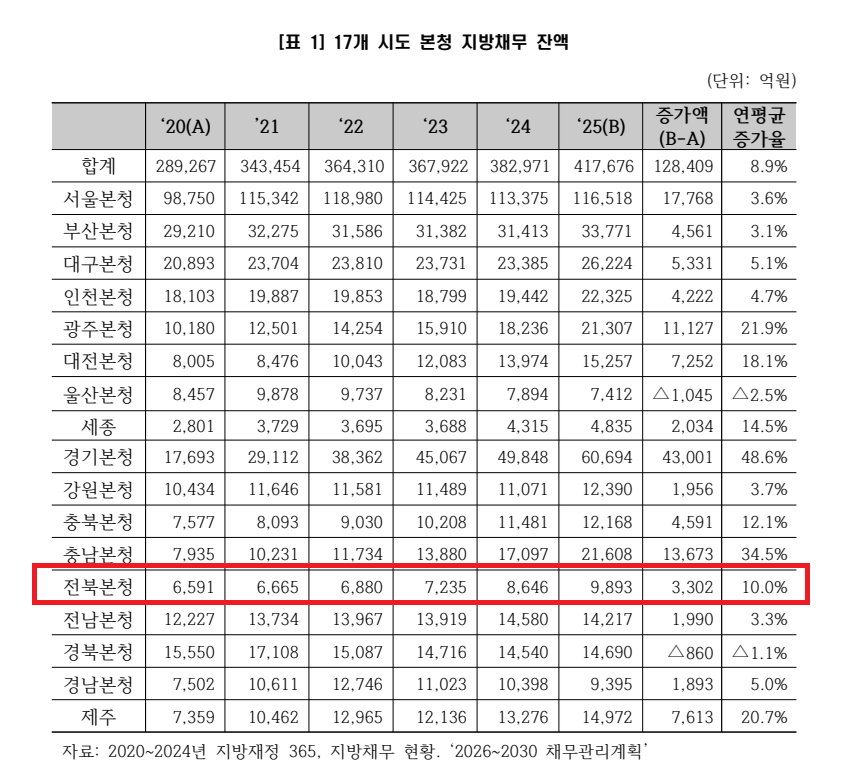 [표 1] 17개 시도 본청 지방채무 잔액

(단위: 억원)

|  | '20(A) | '21 | '22 | '23 | '24 | '25(B) | 증가액 (B-A) | 연평균 증가율 |
|---|---|---|---|---|---|---|---|---|
| 합계 | 289,267 | 343,454 | 364,310 | 367,922 | 382,971 | 417,676 | 128,409 | 8.9% |
| 서울본청 | 98,750 | 115,342 | 118,980 | 114,425 | 113,375 | 116,518 | 17,768 | 3.6% |
| 부산본청 | 29,210 | 32,275 | 31,586 | 31,382 | 31,413 | 33,771 | 4,561 | 3.1% |
| 대구본청 | 20,893 | 23,704 | 23,810 | 23,731 | 23,385 | 26,224 | 5,331 | 5.1% |
| 인천본청 | 18,103 | 19,887 | 19,853 | 18,799 | 19,442 | 22,325 | 4,222 | 4.7% |
| 광주본청 | 10,180 | 12,501 | 14,254 | 15,910 | 18,236 | 21,307 | 11,127 | 21.9% |
| 대전본청 | 8,005 | 8,476 | 10,043 | 12,083 | 13,974 | 15,257 | 7,252 | 18.1% |
| 울산본청 | 8,457 | 9,878 | 9,737 | 8,231 | 7,894 | 7,412 | △1,045 | △2.5% |
| 세종 | 2,801 | 3,729 | 3,695 | 3,688 | 4,315 | 4,835 | 2,034 | 14.5% |
| 경기본청 | 17,693 | 29,112 | 38,362 | 45,067 | 49,848 | 60,694 | 43,001 | 48.6% |
| 강원본청 | 10,434 | 11,646 | 11,581 | 11,489 | 11,071 | 12,390 | 1,956 | 3.7% |
| 충북본청 | 7,577 | 8,093 | 9,030 | 10,208 | 11,481 | 12,168 | 4,591 | 12.1% |
| 충남본청 | 7,935 | 10,231 | 11,734 | 13,880 | 17,097 | 21,608 | 13,673 | 34.5% |
| 전북본청 | 6,591 | 6,665 | 6,880 | 7,235 | 8,646 | 9,893 | 3,302 | 10.0% |
| 전남본청 | 12,227 | 13,734 | 13,967 | 13,919 | 14,580 | 14,217 | 1,990 | 3.3% |
| 경북본청 | 15,550 | 17,108 | 15,087 | 14,716 | 14,540 | 14,690 | △860 | △1.1% |
| 경남본청 | 7,502 | 10,611 | 12,746 | 11,023 | 10,398 | 9,395 | 1,893 | 5.0% |
| 제주 | 7,359 | 10,462 | 12,965 | 12,136 | 13,276 | 14,972 | 7,613 | 20.7% |

자료: 2020~2024년 지방재정 365, 지방채무 현황. '2026~2030 채무관리계획'